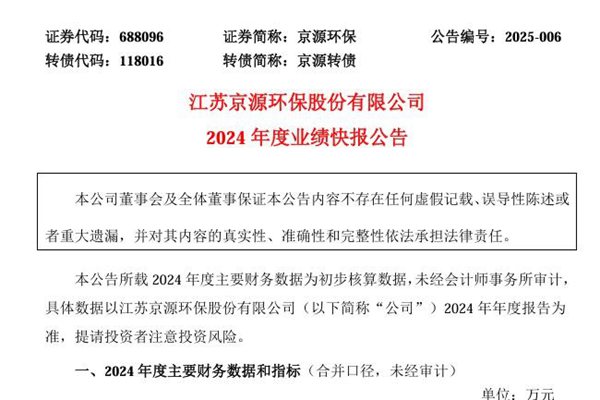 证券代码：688096 证券简称：京源环保 公告编号：2025-006
转债代码：118016 转债简称：京源转债

江苏京源环保股份有限公司
2024年度业绩快报公告

本公司董事会及全体董事保证本公告内容不存在任何虚假记载、误导性陈述或者重大遗漏，并对其内容的真实性、准确性和完整性依法承担法律责任。

本公告所载2024年度主要财务数据为初步核算数据，未经会计师事务所审计，具体数据以江苏京源环保股份有限公司（以下简称“公司”）2024年年度报告为准，提请投资者注意投资风险。

一、2024年度主要财务数据和指标（合并口径，未经审计）

单位：万元